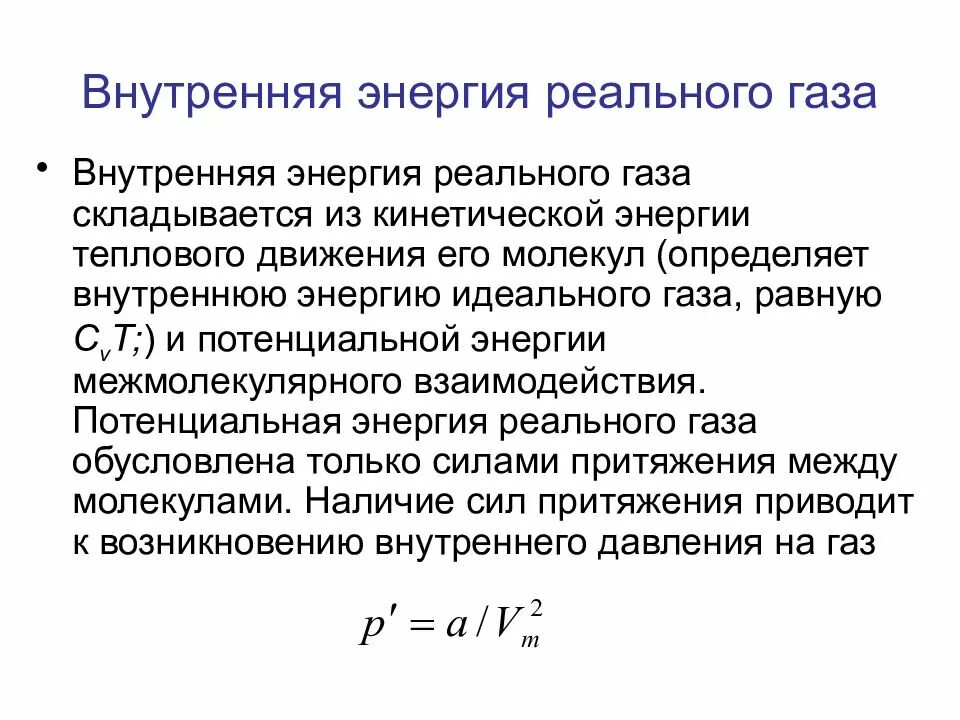 Внутренняя энергия реального газа

• Внутренняя энергия реального газа складывается из кинетической энергии теплового движения его молекул (определяет внутреннюю энергию идеального газа, равную $C_vT$;) и потенциальной энергии межмолекулярного взаимодействия. Потенциальная энергия реального газа обусловлена только силами притяжения между молекулами. Наличие сил притяжения приводит к возникновению внутреннего давления на газ

$p' = a / V_m^2$